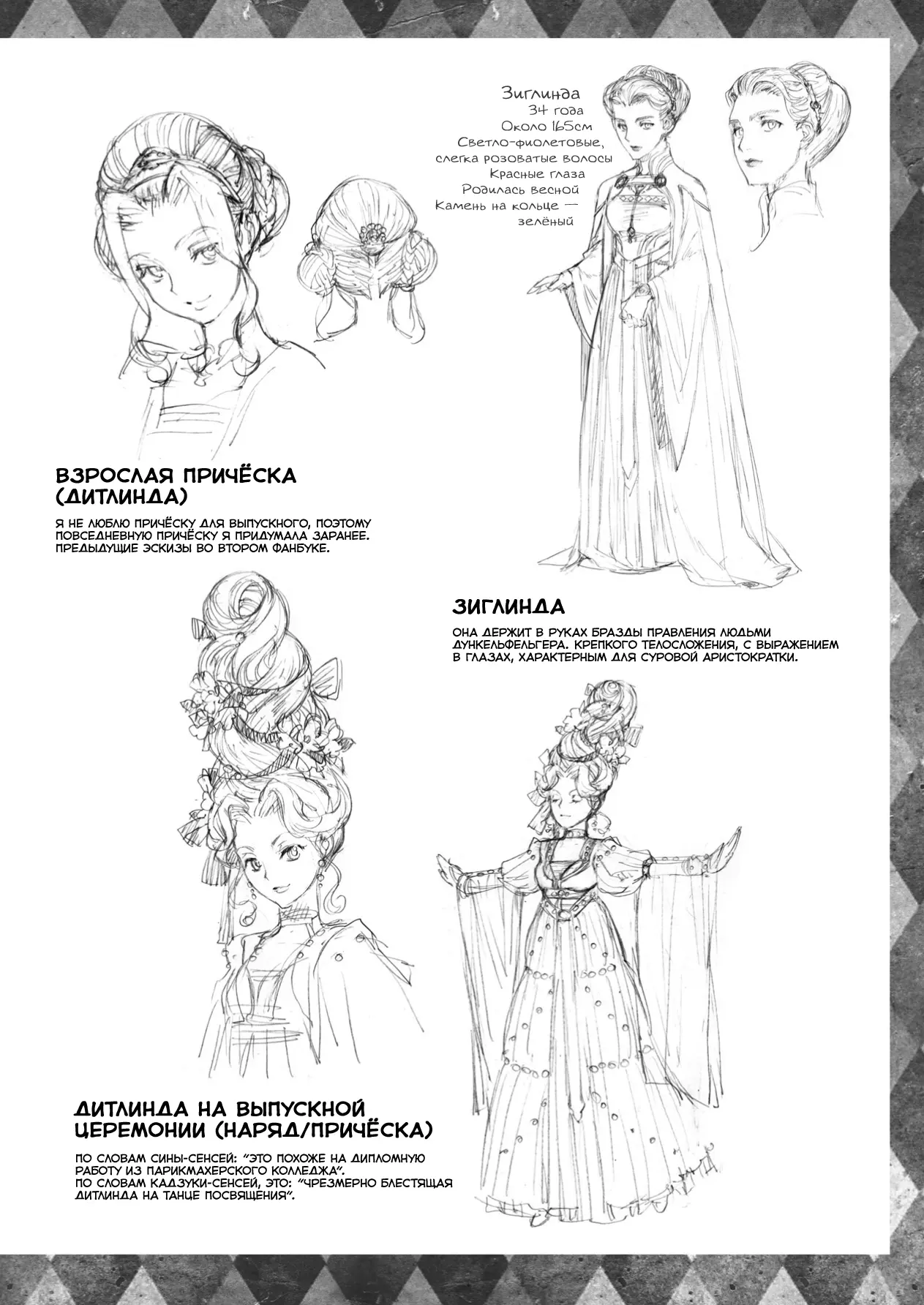 Зиглинда
34 года
Около 165см
Светло-фиолетовые, слегка розоватые волосы
Красные глаза
Родилась весной
Камень на кольце — зелёный

ВЗРОСЛАЯ ПРИЧЁСКА (ДИТЛИНДА)

Я НЕ ЛЮБЛЮ ПРИЧЁСКУ ДЛЯ ВЫПУСКНОГО, ПОЭТОМУ ПОВСЕДНЕВНУЮ ПРИЧЁСКУ Я ПРИДУМАЛА ЗАРАНЕЕ. ПРЕДЫДУЩИЕ ЭСКИЗЫ ВО ВТОРОМ ФАНБУКЕ.

ЗИГЛИНДА

ОНА ДЕРЖИТ В РУКАХ БРАЗДЫ ПРАВЛЕНИЯ ЛЮДЬМИ ДУНКЕЛЬФЕЛЬГЕРА. КРЕПКОГО ТЕЛОСЛОЖЕНИЯ, С ВЫРАЖЕНИЕМ В ГЛАЗАХ, ХАРАКТЕРНЫМ ДЛЯ СУРОВОЙ АРИСТОКРАТКИ.

ДИТЛИНДА НА ВЫПУСКНОЙ ЦЕРЕМОНИИ (НАРЯД/ПРИЧЁСКА)

ПО СЛОВАМ СИНЫ-СЕНСЕЙ: "ЭТО ПОХОЖЕ НА ДИПЛОМНУЮ РАБОТУ ИЗ ПАРИКМАХЕРСКОГО КОЛЛЕДЖА".
ПО СЛОВАМ КАДЗУКИ-СЕНСЕЙ, ЭТО: "ЧРЕЗМЕРНО БЛЕСТЯЩАЯ ДИТЛИНДА НА ТАНЦЕ ПОСВЯЩЕНИЯ".